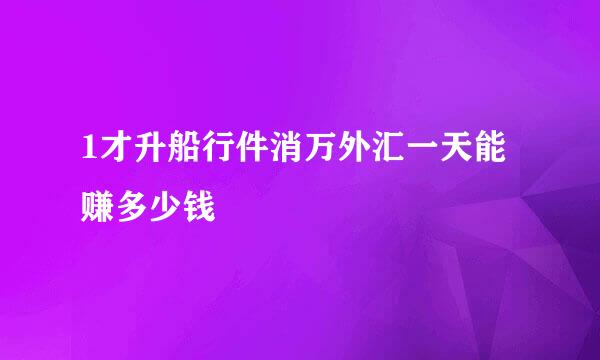 1才升船行件消万外汇一天能赚多少钱